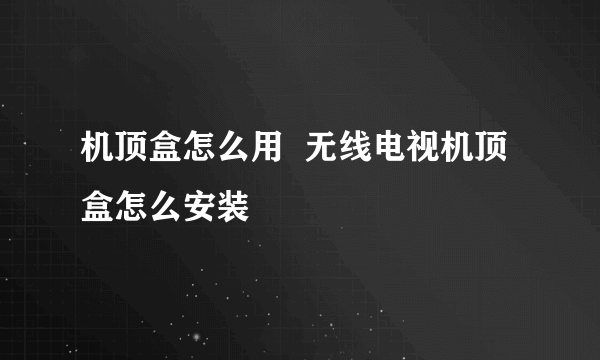 机顶盒怎么用 无线电视机顶盒怎么安装